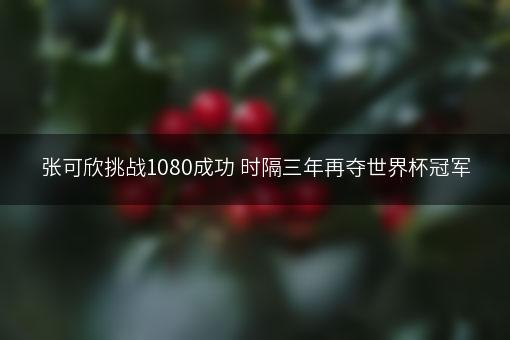 张可欣挑战1080成功 时隔三年再夺世界杯冠军